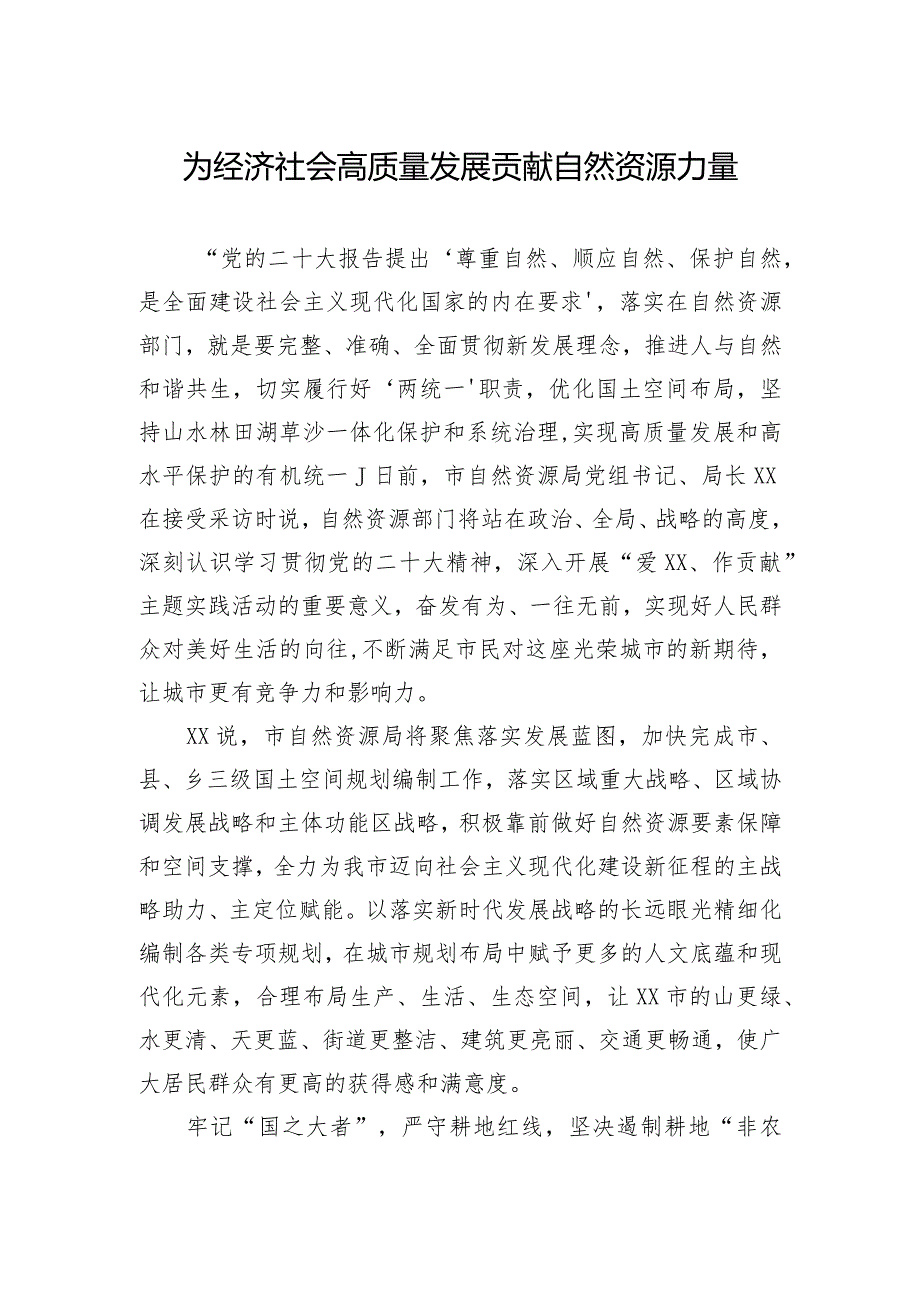 为经济社会高质量发展贡献自然资源力量

“党的二十大报告提出‘尊重自然、顺应自然、保护自然，是全面建设社会主义现代化国家的内在要求'，落实在自然资源部门，就是要完整、准确、全面贯彻新发展理念，推进人与自然和谐共生，切实履行好‘两统一'职责，优化国土空间布局，坚持山水林田湖草沙一体化保护和系统治理,实现高质量发展和高水平保护的有机统一J日前，市自然资源局党组书记、局长XX在接受采访时说，自然资源部门将站在政治、全局、战略的高度，深刻认识学习贯彻党的二十大精神，深入开展“爱XX、作贡献”主题实践活动的重要意义，奋发有为、一往无前，实现好人民群众对美好生活的向往,不断满足市民对这座光荣城市的新期待，让城市更有竞争力和影响力。

XX说，市自然资源局将聚焦落实发展蓝图，加快完成市、县、乡三级国土空间规划编制工作，落实区域重大战略、区域协调发展战略和主体功能区战略，积极靠前做好自然资源要素保障和空间支撑，全力为我市迈向社会主义现代化建设新征程的主战略助力、主定位赋能。以落实新时代发展战略的长远眼光精细化编制各类专项规划，在城市规划布局中赋予更多的人文底蕴和现代化元素，合理布局生产、生活、生态空间，让XX市的山更绿、水更清、天更蓝、街道更整洁、建筑更亮丽、交通更畅通，使广大居民群众有更高的获得感和满意度。

牢记“国之大者”，严守耕地红线，坚决遏制耕地“非农